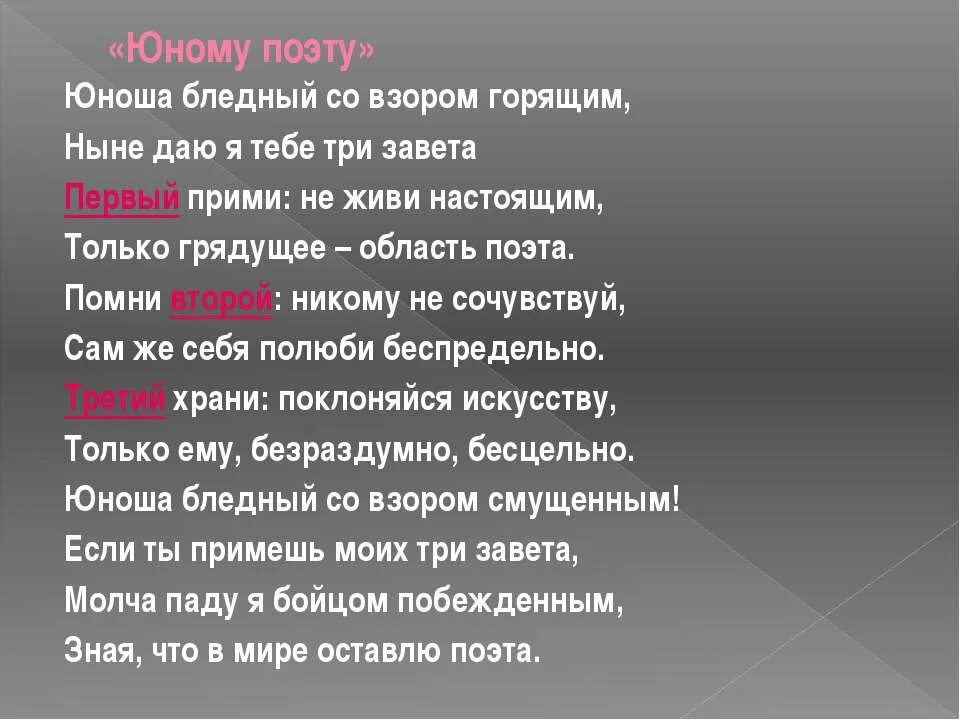 «Юному поэту»

Юноша бледный со взором горящим,
Ныне даю я тебе три завета
Первый прими: не живи настоящим,
Только грядущее – область поэта.
Помни второй: никому не сочувствуй,
Сам же себя полюби беспредельно.
Третий храни: поклоняйся искусству,
Только ему, безраздумно, бесцельно.
Юноша бледный со взором смущенным!
Если ты примешь моих три завета,
Молча паду я бойцом побежденным,
Зная, что в мире оставлю поэта.